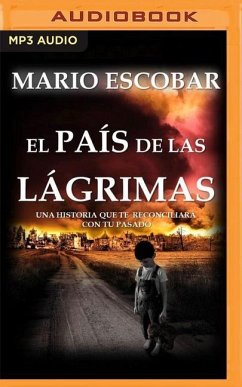 AUDIOBOOK

MP3 AUDIO

MARIO ESCOBAR

EL PAÍS DE LAS LÁGRIMAS

UNA HISTORIA QUE TE RECONCILIARA CON TU PASADO